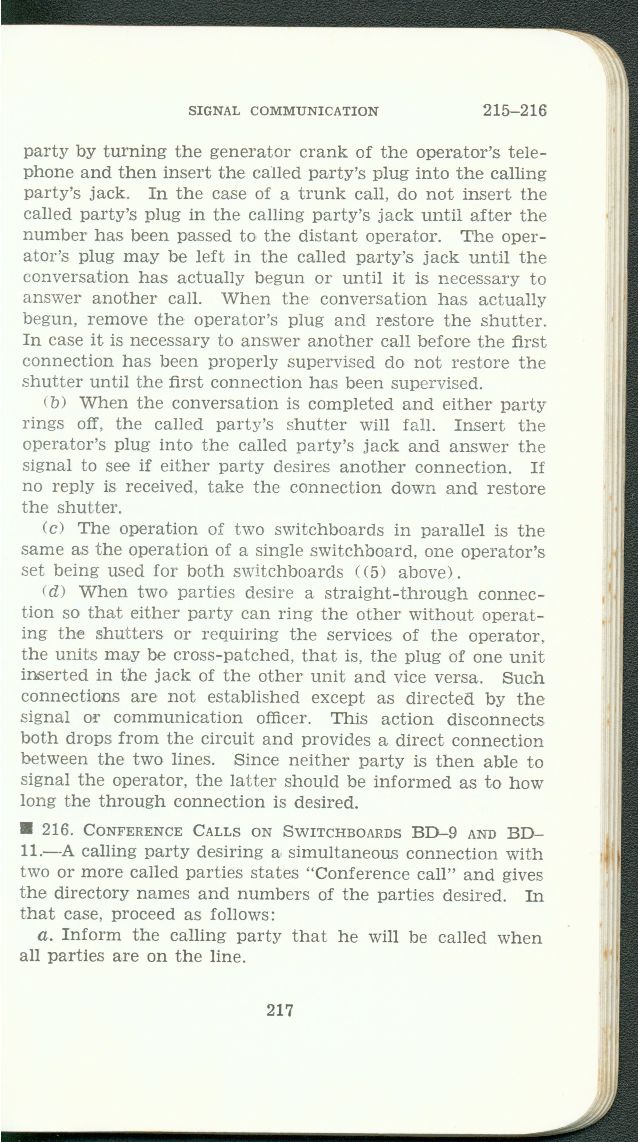 SIGNAL COMMUNICATION 215–216

party by turning the generator crank of the operator's telephone and then insert the called party's plug into the calling party's jack. In the case of a trunk call, do not insert the called party's plug in the calling party's jack until after the number has been passed to the distant operator. The operator's plug may be left in the called party's jack until the conversation has actually begun or until it is necessary to answer another call. When the conversation has actually begun, remove the operator's plug and restore the shutter. In case it is necessary to answer another call before the first connection has been properly supervised do not restore the shutter until the first connection has been supervised.

(b) When the conversation is completed and either party rings off, the called party's shutter will fall. Insert the operator's plug into the called party's jack and answer the signal to see if either party desires another connection. If no reply is received, take the connection down and restore the shutter.

(c) The operation of two switchboards in parallel is the same as the operation of a single switchboard, one operator's set being used for both switchboards ((5) above).

(d) When two parties desire a straight-through connection so that either party can ring the other without operating the shutters or requiring the services of the operator, the units may be cross-patched, that is, the plug of one unit inserted in the jack of the other unit and vice versa. Such connections are not established except as directed by the signal or communication officer. This action disconnects both drops from the circuit and provides a direct connection between the two lines. Since neither party is then able to signal the operator, the latter should be informed as to how long the through connection is desired.

■ 216. CONFERENCE CALLS ON SWITCHBOARDS BD–9 AND BD–11.—A calling party desiring a simultaneous connection with two or more called parties states "Conference call" and gives the directory names and numbers of the parties desired. In that case, proceed as follows:

a. Inform the calling party that he will be called when all parties are on the line.

217